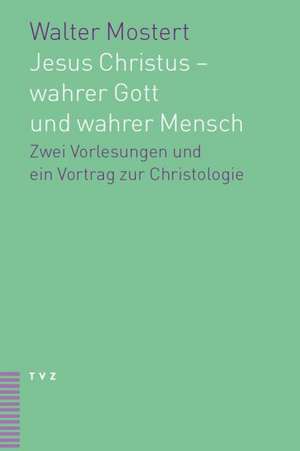 Walter Mostert
Jesus Christus – wahrer Gott und wahrer Mensch
Zwei Vorlesungen und ein Vortrag zur Christologie

TVZ